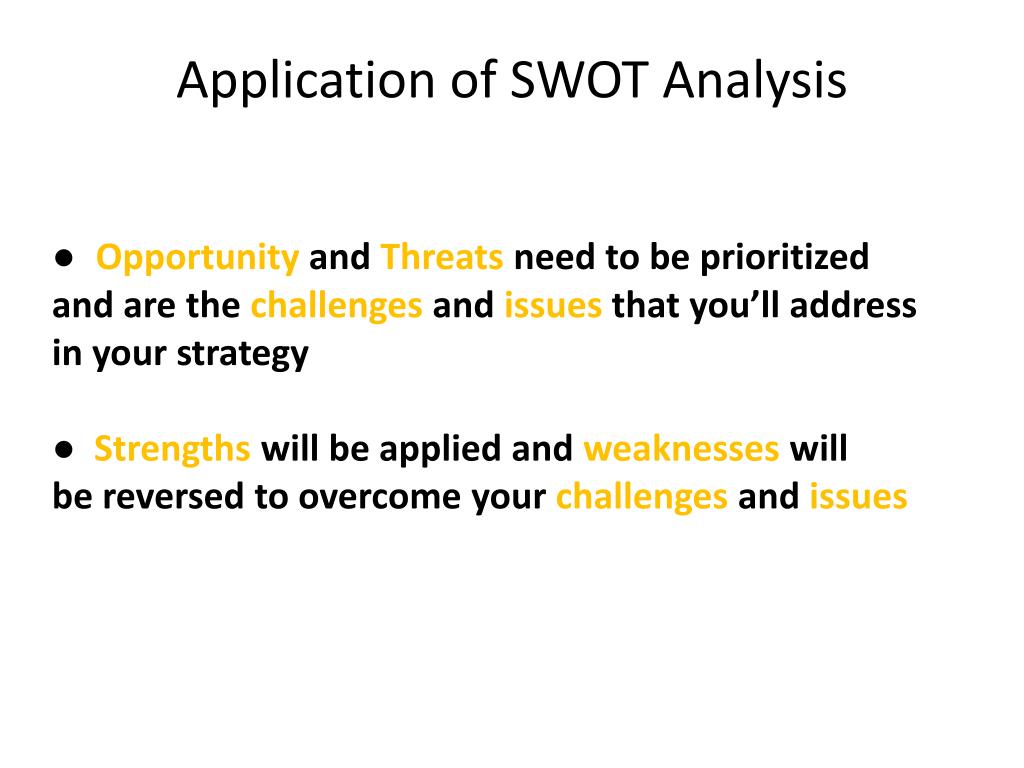 Application of SWOT Analysis

● Opportunity and Threats need to be prioritized and are the challenges and issues that you’ll address in your strategy

● Strengths will be applied and weaknesses will be reversed to overcome your challenges and issues